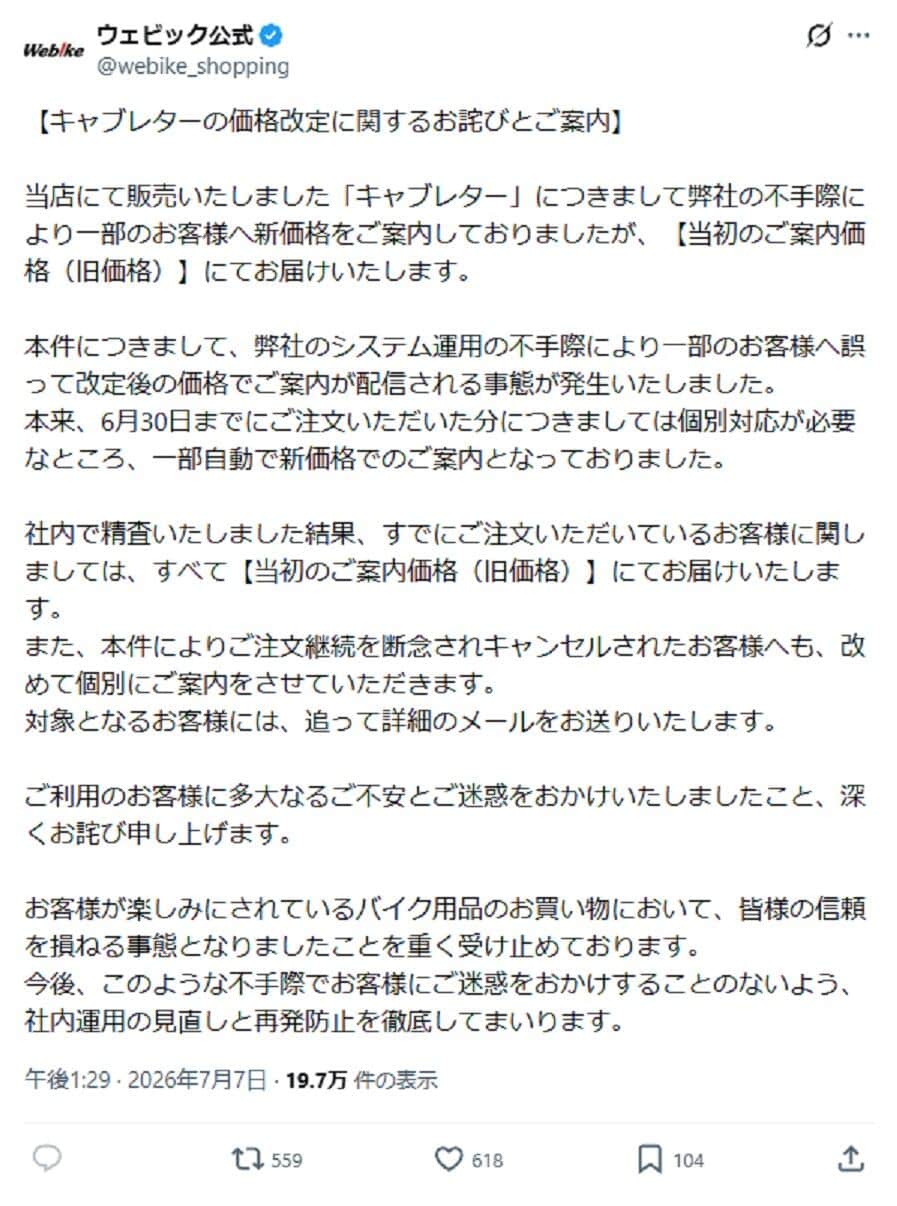 Webike
ウェビック公式
@webike_shopping

【キャブレターの価格改定に関するお詫びとご案内】

当店にて販売いたしました「キャブレター」につきまして弊社の不手際により一部のお客様へ新価格をご案内しておりましたが、【当初のご案内価格（旧価格）】にてお届けいたします。

本件につきまして、弊社のシステム運用の不手際により一部のお客様へ誤って改定後の価格でご案内が配信される事態が発生いたしました。
本来、6月30日までにご注文いただいた分につきましては個別対応が必要なところ、一部自動で新価格でのご案内となっておりました。

社内で精査いたしました結果、すでにご注文いただいているお客様に関しましては、すべて【当初のご案内価格（旧価格）】にてお届けいたします。
また、本件によりご注文継続を断念されキャンセルされたお客様へも、改めて個別にご案内をさせていただきます。
対象となるお客様には、追って詳細のメールをお送りいたします。

ご利用のお客様に多大なるご不安とご迷惑をおかけいたしましたこと、深くお詫び申し上げます。

お客様が楽しみにされているバイク用品のお買い物において、皆様の信頼を損ねる事態となりましたことを重く受け止めております。
今後、このような不手際でお客様にご迷惑をおかけすることのないよう、社内運用の見直しと再発防止を徹底してまいります。

午後1:29 · 2026年7月7日 · 19.7万 件の表示

559
618
104